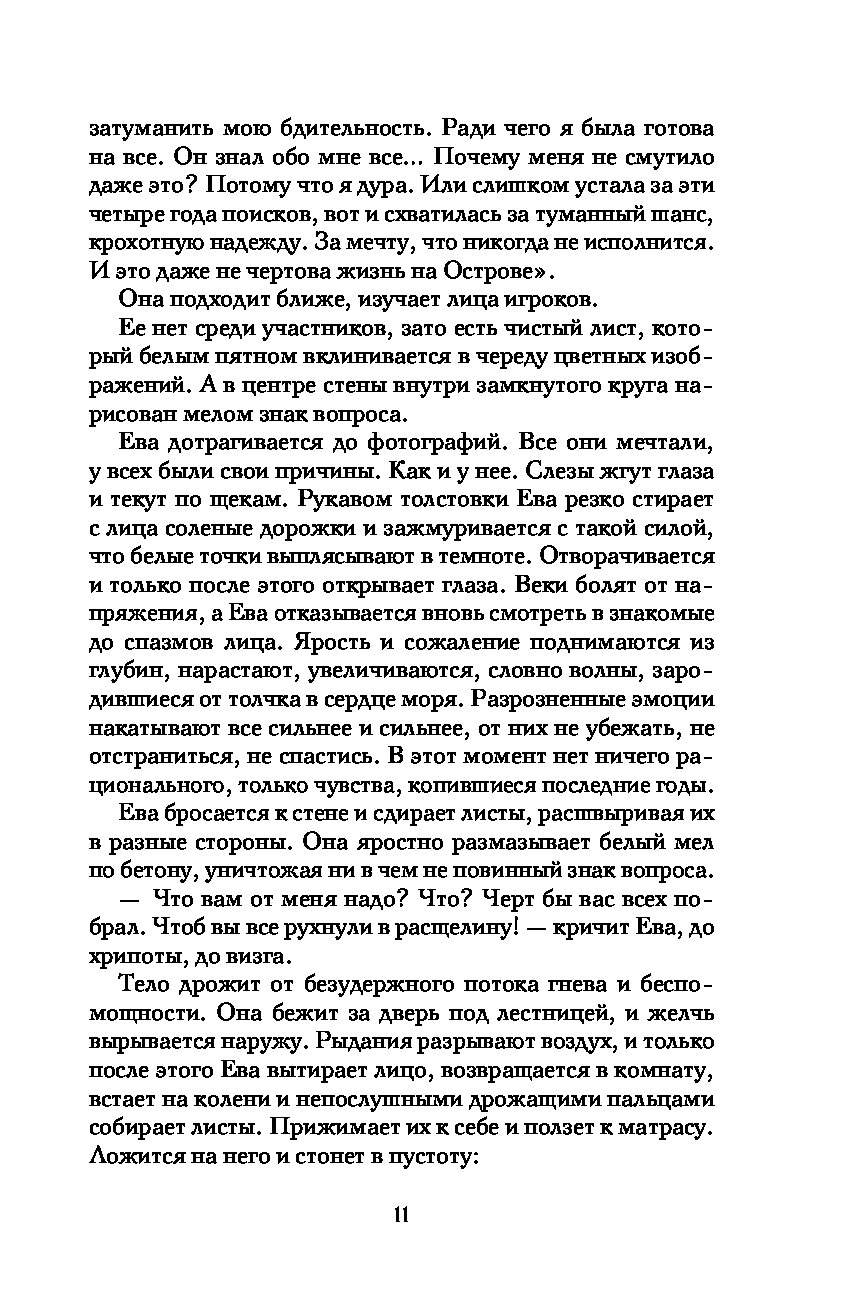 затуманить мою бдительность. Ради чего я была готова на все. Он знал обо мне все... Почему меня не смутило даже это? Потому что я дура. Или слишком устала за эти четыре года поисков, вот и схватилась за туманный шанс, крохотную надежду. За мечту, что никогда не исполнится. И это даже не чертова жизнь на Острове».

Она подходит ближе, изучает лица игроков.

Ее нет среди участников, зато есть чистый лист, который белым пятном вклинивается в череду цветных изображений. А в центре стены внутри замкнутого круга нарисован мелом знак вопроса.

Ева дотрагивается до фотографий. Все они мечтали, у всех были свои причины. Как и у нее. Слезы жгут глаза и текут по щекам. Рукавом толстовки Ева резко стирает с лица соленые дорожки и зажмуривается с такой силой, что белые точки выплясывают в темноте. Отворачивается и только после этого открывает глаза. Веки болят от напряжения, а Ева отказывается вновь смотреть в знакомые до спазмов лица. Ярость и сожаление поднимаются из глубин, нарастают, увеличиваются, словно волны, зародившиеся от толчка в сердце моря. Разрозненные эмоции накатывают все сильнее и сильнее, от них не убежать, не отстраниться, не спастись. В этот момент нет ничего рационального, только чувства, копившиеся последние годы.

Ева бросается к стене и сдирает листы, расшвыривая их в разные стороны. Она яростно размазывает белый мел по бетону, уничтожая ни в чем не повинный знак вопроса.

— Что вам от меня надо? Что? Черт бы вас всех побрал. Чтоб вы все рухнули в расщелину! — кричит Ева, до хрипоты, до визга.

Тело дрожит от безудержного потока гнева и беспомощности. Она бежит за дверь под лестницей, и желчь вырывается наружу. Рыдания разрывают воздух, и только после этого Ева вытирает лицо, возвращается в комнату, встает на колени и непослушными дрожащими пальцами собирает листы. Прижимает их к себе и ползет к матрасу. Ложится на него и стонет в пустоту:

11